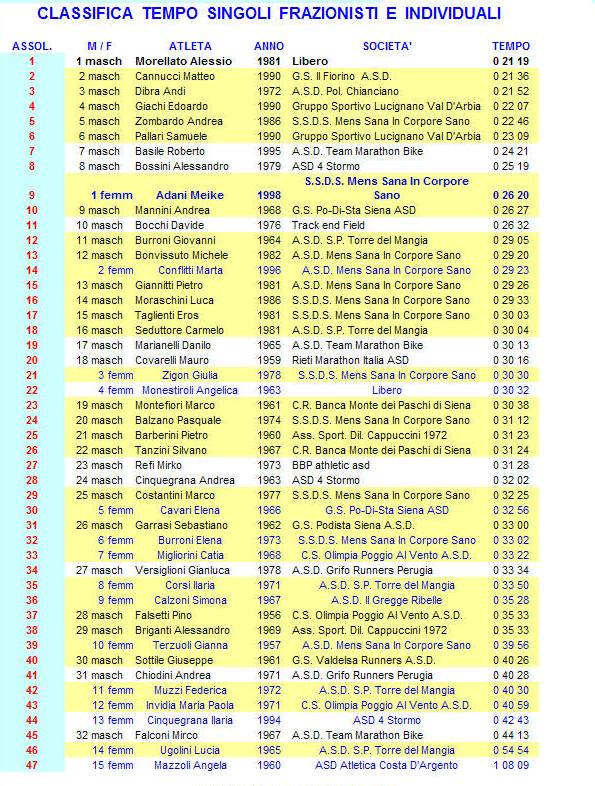 CLASSIFICA TEMPO SINGOLI FRAZIONISTI E INDIVIDUALI

| ASSOL. | M / F | ATLETA | ANNO | SOCIETA' | TEMPO |
|---|---|---|---|---|---|
| 1 | 1 masch | Morellato Alessio | 1981 | Libero | 0 21 19 |
| 2 | 2 masch | Cannucci Matteo | 1990 | G.S. Il Fiorino A.S.D. | 0 21 36 |
| 3 | 3 masch | Dibra Andi | 1972 | A.S.D. Pol. Chianciano | 0 21 52 |
| 4 | 4 masch | Giachi Edoardo | 1990 | Gruppo Sportivo Lucignano Val D'Arbia | 0 22 07 |
| 5 | 5 masch | Zombardo Andrea | 1986 | S.S.D.S. Mens Sana In Corpore Sano | 0 22 46 |
| 6 | 6 masch | Pallari Samuele | 1990 | Gruppo Sportivo Lucignano Val D'Arbia | 0 23 09 |
| 7 | 7 masch | Basile Roberto | 1995 | A.S.D. Team Marathon Bike | 0 24 21 |
| 8 | 8 masch | Bossini Alessandro | 1979 | ASD 4 Stormo | 0 25 19 |
| 9 | 1 femm | Adani Meike | 1998 | S.S.D.S. Mens Sana In Corpore Sano | 0 26 20 |
| 10 | 9 masch | Mannini Andrea | 1968 | G.S. Po-Di-Sta Siena ASD | 0 26 27 |
| 11 | 10 masch | Bocchi Davide | 1976 | Track end Field | 0 26 32 |
| 12 | 11 masch | Burroni Giovanni | 1964 | A.S.D. S.P. Torre del Mangia | 0 29 05 |
| 13 | 12 masch | Bonvissuto Michele | 1982 | A.S.D. Mens Sana In Corpore Sano | 0 29 20 |
| 14 | 2 femm | Conflitti Marta | 1996 | A.S.D. Mens Sana In Corpore Sano | 0 29 23 |
| 15 | 13 masch | Giannitti Pietro | 1981 | A.S.D. Mens Sana In Corpore Sano | 0 29 26 |
| 16 | 14 masch | Moraschini Luca | 1986 | S.S.D.S. Mens Sana In Corpore Sano | 0 29 33 |
| 17 | 15 masch | Taglienti Eros | 1981 | S.S.D.S. Mens Sana In Corpore Sano | 0 30 03 |
| 18 | 16 masch | Seduttore Carmelo | 1981 | A.S.D. S.P. Torre del Mangia | 0 30 04 |
| 19 | 17 masch | Marianelli Danilo | 1965 | A.S.D. Team Marathon Bike | 0 30 13 |
| 20 | 18 masch | Covarelli Mauro | 1959 | Rieti Marathon Italia ASD | 0 30 16 |
| 21 | 3 femm | Zigon Giulia | 1978 | S.S.D.S. Mens Sana In Corpore Sano | 0 30 30 |
| 22 | 4 femm | Monestiroli Angelica | 1963 | Libero | 0 30 32 |
| 23 | 19 masch | Montefiori Marco | 1961 | C.R. Banca Monte dei Paschi di Siena | 0 30 38 |
| 24 | 20 masch | Balzano Pasquale | 1974 | S.S.D.S. Mens Sana In Corpore Sano | 0 31 12 |
| 25 | 21 masch | Barberini Pietro | 1960 | Ass. Sport. Dil. Cappuccini 1972 | 0 31 23 |
| 26 | 22 masch | Tanzini Silvano | 1967 | C.R. Banca Monte dei Paschi di Siena | 0 31 24 |
| 27 | 23 masch | Refi Mirko | 1973 | BBP athletic asd | 0 31 28 |
| 28 | 24 masch | Cinquegrana Andrea | 1963 | ASD 4 Stormo | 0 32 02 |
| 29 | 25 masch | Costantini Marco | 1977 | S.S.D.S. Mens Sana In Corpore Sano | 0 32 25 |
| 30 | 5 femm | Cavari Elena | 1966 | G.S. Po-Di-Sta Siena ASD | 0 32 56 |
| 31 | 26 masch | Garrasi Sebastiano | 1962 | G.S. Podista Siena A.S.D. | 0 33 00 |
| 32 | 6 femm | Burroni Elena | 1973 | S.S.D.S. Mens Sana In Corpore Sano | 0 33 02 |
| 33 | 7 femm | Migliorini Catia | 1968 | C.S. Olimpia Poggio Al Vento A.S.D. | 0 33 22 |
| 34 | 27 masch | Versiglioni Gianluca | 1978 | A.S.D. Grifo Runners Perugia | 0 33 34 |
| 35 | 8 femm | Corsi Ilaria | 1971 | A.S.D. S.P. Torre del Mangia | 0 33 50 |
| 36 | 9 femm | Calzoni Simona | 1967 | A.S.D. Il Gregge Ribelle | 0 35 28 |
| 37 | 28 masch | Falsetti Pino | 1956 | C.S. Olimpia Poggio Al Vento A.S.D. | 0 35 33 |
| 38 | 29 masch | Briganti Alessandro | 1969 | Ass. Sport. Dil. Cappuccini 1972 | 0 35 33 |
| 39 | 10 femm | Terzuoli Gianna | 1957 | A.S.D. Mens Sana In Corpore Sano | 0 39 56 |
| 40 | 30 masch | Sottile Giuseppe | 1961 | G.S. Valdelsa Runners A.S.D. | 0 40 26 |
| 41 | 31 masch | Chiodini Andrea | 1971 | A.S.D. Grifo Runners Perugia | 0 40 28 |
| 42 | 11 femm | Muzzi Federica | 1972 | A.S.D. S.P. Torre del Mangia | 0 40 30 |
| 43 | 12 femm | Invidia Maria Paola | 1971 | C.S. Olimpia Poggio Al Vento A.S.D. | 0 40 59 |
| 44 | 13 femm | Cinquegrana Ilaria | 1994 | ASD 4 Stormo | 0 42 43 |
| 45 | 32 masch | Falconi Mirco | 1967 | A.S.D. Team Marathon Bike | 0 44 13 |
| 46 | 14 femm | Ugolini Lucia | 1965 | A.S.D. S.P. Torre del Mangia | 0 54 54 |
| 47 | 15 femm | Mazzoli Angela | 1960 | ASD Atletica Costa D'Argento | 1 08 09 |